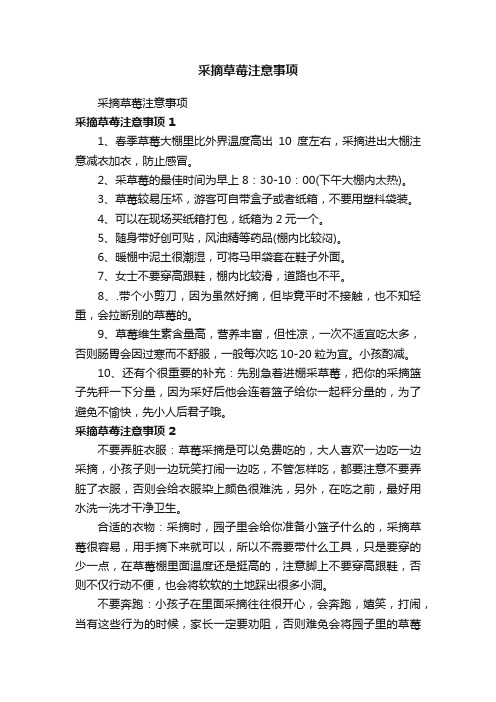 采摘草莓注意事项

采摘草莓注意事项

采摘草莓注意事项 1

1、春季草莓大棚里比外界温度高出 10 度左右，采摘进出大棚注意减衣加衣，防止感冒。

2、采草莓的最佳时间为早上 8：30-10：00(下午大棚内太热)。

3、草莓较易压坏，游客可自带盒子或者纸箱，不要用塑料袋装。

4、可以在现场买纸箱打包，纸箱为 2 元一个。

5、随身带好创可贴，风油精等药品(棚内比较闷)。

6、暖棚中泥土很潮湿，可将马甲袋套在鞋子外面。

7、女士不要穿高跟鞋，棚内比较滑，道路也不平。

8、.带个小剪刀，因为虽然好摘，但毕竟平时不接触，也不知轻重，会拉断别的草莓的。

9、草莓维生素含量高，营养丰富，但性凉，一次不适宜吃太多，否则肠胃会因过寒而不舒服，一般每次吃 10-20 粒为宜。小孩酌减。

10、还有个很重要的补充：先别急着进棚采草莓，把你的采摘篮子先秤一下分量，因为采好后他会连着篮子给你一起秤分量的，为了避免不愉快，先小人后君子哦。

采摘草莓注意事项 2

不要弄脏衣服：草莓采摘是可以免费吃的，大人喜欢一边吃一边采摘，小孩子则一边玩笑打闹一边吃，不管怎样吃，都要注意不要弄脏了衣服，否则会给衣服染上颜色很难洗，另外，在吃之前，最好用水洗一洗才干净卫生。

合适的衣物：采摘时，园子里会给你准备小篮子什么的，采摘草莓很容易，用手摘下来就可以，所以不需要带什么工具，只是要穿的少一点，在草莓棚里面温度还是挺高的，注意脚上不要穿高跟鞋，否则不仅行动不便，也会将软软的土地踩出很多小洞。

不要奔跑：小孩子在里面采摘往往很开心，会奔跑，嬉笑，打闹，当有这些行为的时候，家长一定要劝阻，否则难免会将园子里的草莓